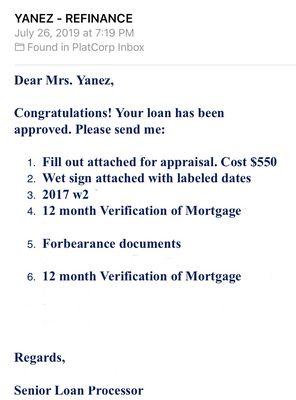 YANEZ - REFINANCE
July 26, 2019 at 7:19 PM
Found in PlatCorp Inbox

Dear Mrs. Yanez,

Congratulations! Your loan has been approved. Please send me:

1. Fill out attached for appraisal. Cost $550
2. Wet sign attached with labeled dates
3. 2017 w2
4. 12 month Verification of Mortgage

5. Forbearance documents

6. 12 month Verification of Mortgage

Regards,

Senior Loan Processor